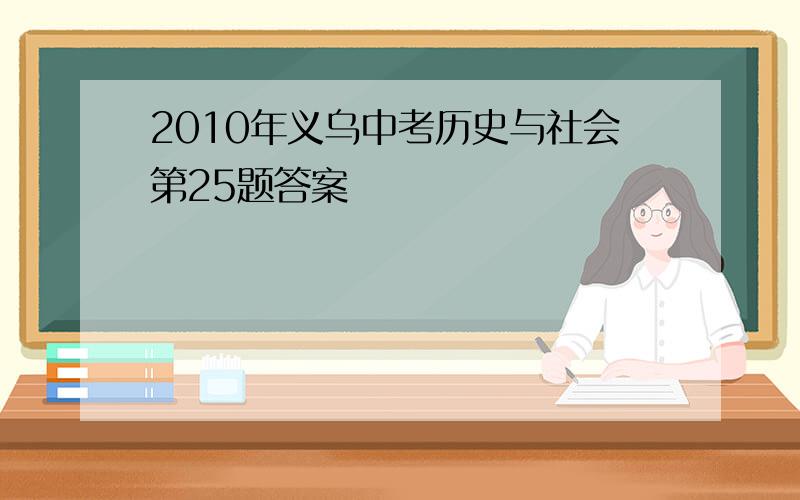 2010年义乌中考历史与社会第25题答案